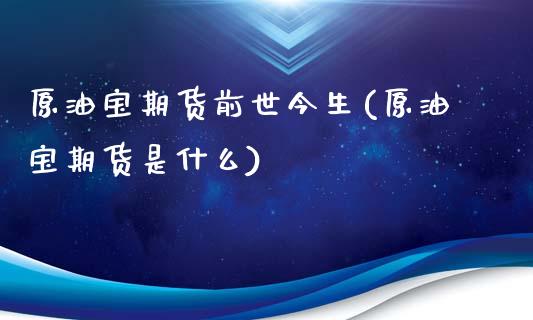 原油宝期货前世今生(原油宝期货是什么)